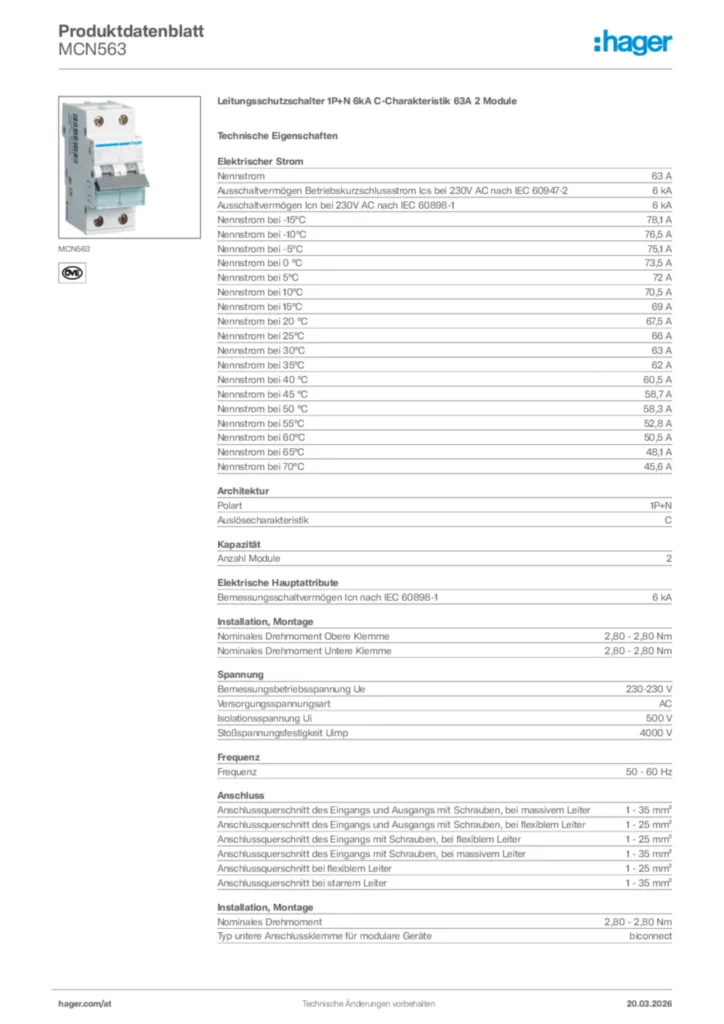 Produktdatenblatt
MCN563

:hager

MCN563

ÖVE

Leitungsschutzschalter 1P+N 6kA C-Charakteristik 63A 2 Module

Technische Eigenschaften

Elektrischer Strom

| | |
|---|---|
| Nennstrom | 63 A |
| Ausschaltvermögen Betriebskurzschlussstrom Ics bei 230V AC nach IEC 60947-2 | 6 kA |
| Ausschaltvermögen Icn bei 230V AC nach IEC 60898-1 | 6 kA |
| Nennstrom bei -15°C | 78,1 A |
| Nennstrom bei -10°C | 76,5 A |
| Nennstrom bei -5°C | 75,1 A |
| Nennstrom bei 0 °C | 73,5 A |
| Nennstrom bei 5°C | 72 A |
| Nennstrom bei 10°C | 70,5 A |
| Nennstrom bei 15°C | 69 A |
| Nennstrom bei 20 °C | 67,5 A |
| Nennstrom bei 25°C | 66 A |
| Nennstrom bei 30°C | 63 A |
| Nennstrom bei 35°C | 62 A |
| Nennstrom bei 40 °C | 60,5 A |
| Nennstrom bei 45 °C | 58,7 A |
| Nennstrom bei 50 °C | 58,3 A |
| Nennstrom bei 55°C | 52,8 A |
| Nennstrom bei 60°C | 50,5 A |
| Nennstrom bei 65°C | 48,1 A |
| Nennstrom bei 70°C | 45,6 A |

Architektur

| | |
|---|---|
| Polart | 1P+N |
| Auslösecharakteristik | C |

Kapazität

| | |
|---|---|
| Anzahl Module | 2 |

Elektrische Hauptattribute

| | |
|---|---|
| Bemessungsschaltvermögen Icn nach IEC 60898-1 | 6 kA |

Installation, Montage

| | |
|---|---|
| Nominales Drehmoment Obere Klemme | 2,80 - 2,80 Nm |
| Nominales Drehmoment Untere Klemme | 2,80 - 2,80 Nm |

Spannung

| | |
|---|---|
| Bemessungsbetriebsspannung Ue | 230-230 V |
| Versorgungsspannungsart | AC |
| Isolationsspannung Ui | 500 V |
| Stoßspannungsfestigkeit Uimp | 4000 V |

Frequenz

| | |
|---|---|
| Frequenz | 50 - 60 Hz |

Anschluss

| | |
|---|---|
| Anschlussquerschnitt des Eingangs und Ausgangs mit Schrauben, bei massivem Leiter | 1 - 35 mm² |
| Anschlussquerschnitt des Eingangs und Ausgangs mit Schrauben, bei flexiblem Leiter | 1 - 25 mm² |
| Anschlussquerschnitt des Eingangs mit Schrauben, bei flexiblem Leiter | 1 - 25 mm² |
| Anschlussquerschnitt des Eingangs mit Schrauben, bei massivem Leiter | 1 - 35 mm² |
| Anschlussquerschnitt bei flexiblem Leiter | 1 - 25 mm² |
| Anschlussquerschnitt bei starrem Leiter | 1 - 35 mm² |

Installation, Montage

| | |
|---|---|
| Nominales Drehmoment | 2,80 - 2,80 Nm |
| Typ untere Anschlussklemme für modulare Geräte | biconnect |

hager.com/at Technische Änderungen vorbehalten 20.03.2026